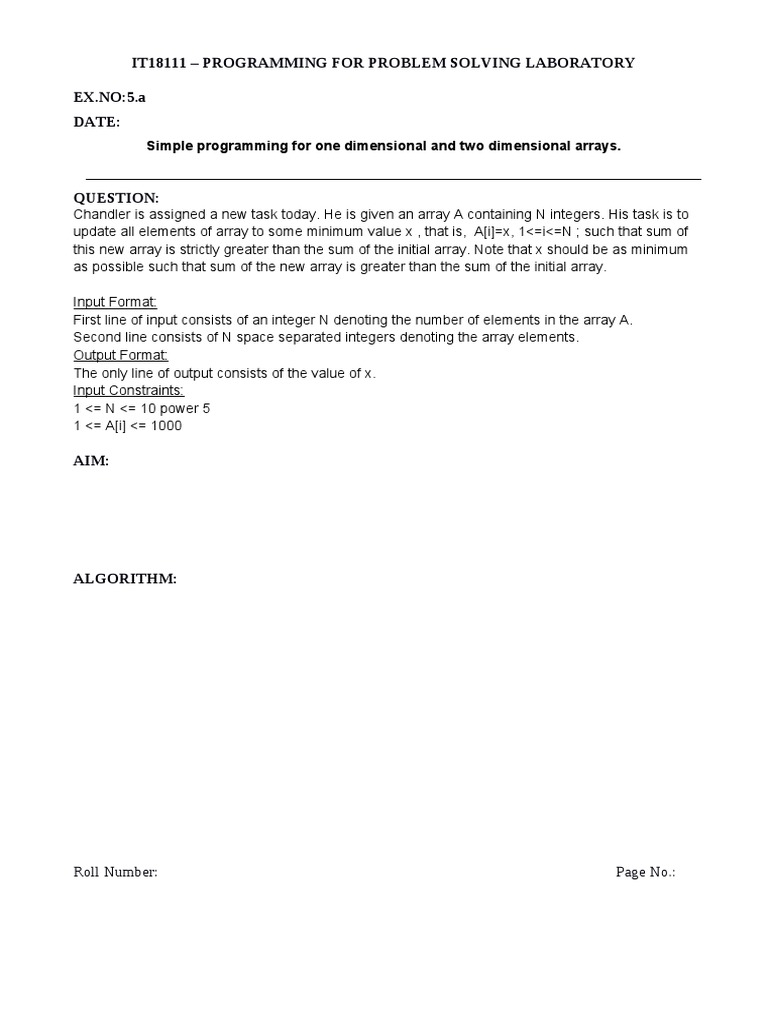 IT18111 – PROGRAMMING FOR PROBLEM SOLVING LABORATORY

EX.NO:5.a

DATE:

Simple programming for one dimensional and two dimensional arrays.

QUESTION:
Chandler is assigned a new task today. He is given an array A containing N integers. His task is to update all elements of array to some minimum value x , that is, A[i]=x, 1<=i<=N ; such that sum of this new array is strictly greater than the sum of the initial array. Note that x should be as minimum as possible such that sum of the new array is greater than the sum of the initial array.

Input Format:
First line of input consists of an integer N denoting the number of elements in the array A.
Second line consists of N space separated integers denoting the array elements.
Output Format:
The only line of output consists of the value of x.
Input Constraints:
1 <= N <= 10 power 5
1 <= A[i] <= 1000

AIM:

ALGORITHM:

Roll Number:

Page No.: